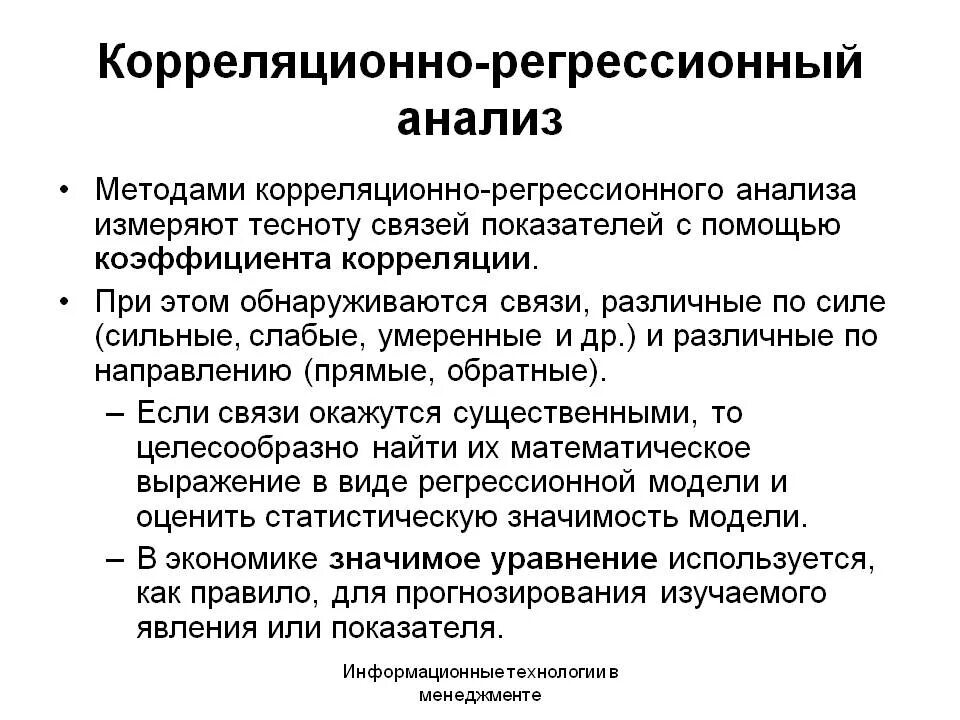 Корреляционно-регрессионный анализ

• Методами корреляционно-регрессионного анализа измеряют тесноту связей показателей с помощью коэффициента корреляции.

• При этом обнаруживаются связи, различные по силе (сильные, слабые, умеренные и др.) и различные по направлению (прямые, обратные).

– Если связи окажутся существенными, то целесообразно найти их математическое выражение в виде регрессионной модели и оценить статистическую значимость модели.

– В экономике значимое уравнение используется, как правило, для прогнозирования изучаемого явления или показателя.

Информационные технологии в менеджменте